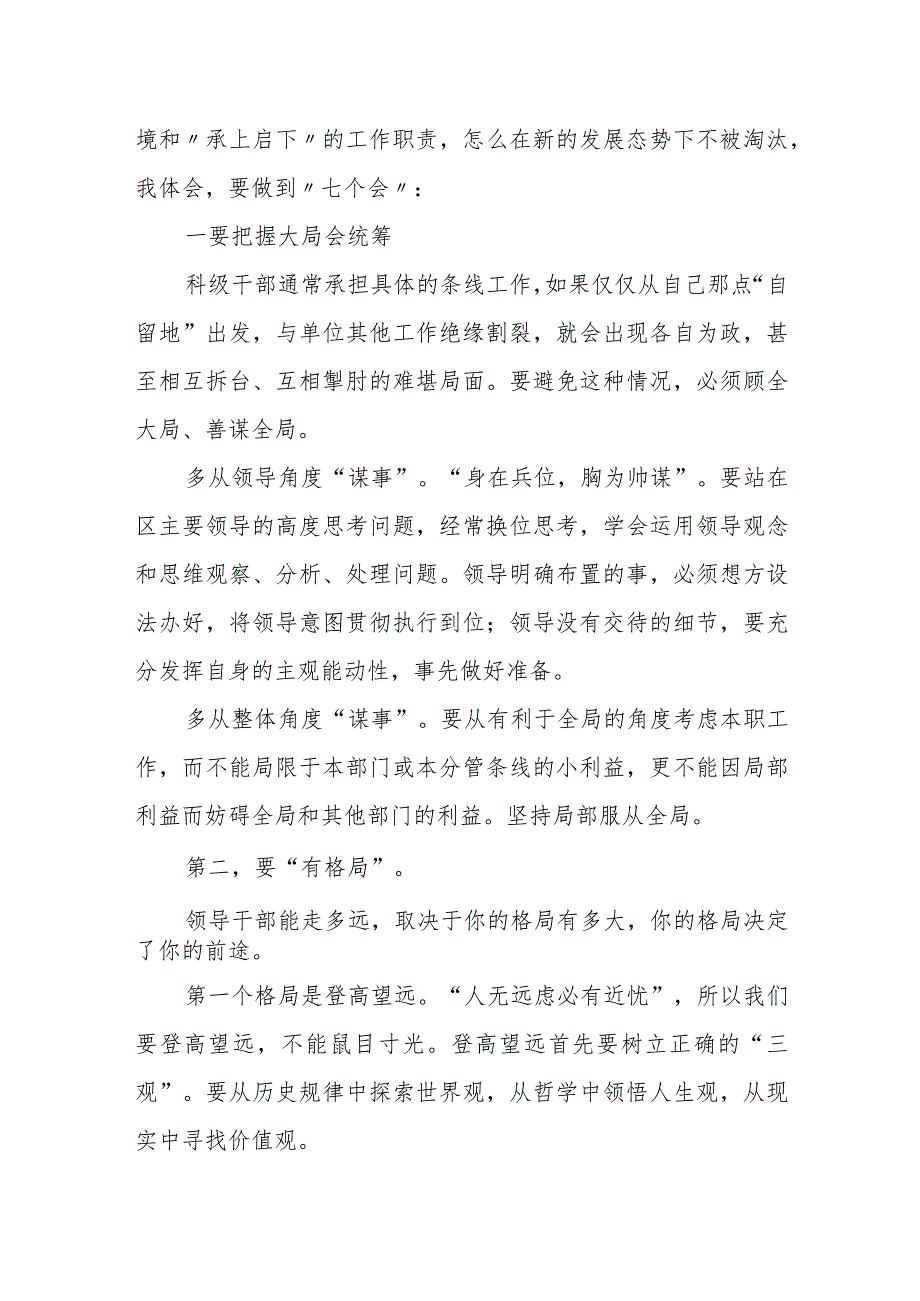 境和〃承上启下〃的工作职责，怎么在新的发展态势下不被淘汰，我体会，要做到〃七个会〃：

一要把握大局会统筹

科级干部通常承担具体的条线工作，如果仅仅从自己那点“自留地”出发，与单位其他工作绝缘割裂，就会出现各自为政，甚至相互拆台、互相掣肘的难堪局面。要避免这种情况，必须顾全大局、善谋全局。

多从领导角度“谋事”。“身在兵位，胸为帅谋”。要站在区主要领导的高度思考问题，经常换位思考，学会运用领导观念和思维观察、分析、处理问题。领导明确布置的事，必须想方设法办好，将领导意图贯彻执行到位；领导没有交待的细节，要充分发挥自身的主观能动性，事先做好准备。

多从整体角度“谋事”。要从有利于全局的角度考虑本职工作，而不能局限于本部门或本分管条线的小利益，更不能因局部利益而妨碍全局和其他部门的利益。坚持局部服从全局。

第二，要“有格局”。

领导干部能走多远，取决于你的格局有多大，你的格局决定了你的前途。

第一个格局是登高望远。“人无远虑必有近忧”，所以我们要登高望远，不能鼠目寸光。登高望远首先要树立正确的“三观”。要从历史规律中探索世界观，从哲学中领悟人生观，从现实中寻找价值观。